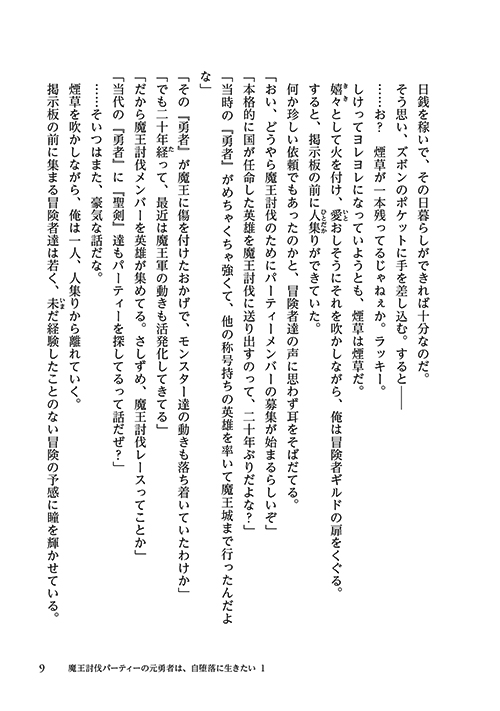 日銭を稼いで、その日暮らしができれば十分なのだ。

そう思い、ズボンのポケットに手を差し込む。すると――

……お？　煙草が一本残ってるじゃねぇか。ラッキー。

しけってヨレヨレになっていようとも、煙草は煙草だ。

嬉々として火を付け、愛おしそうにそれを吹かしながら、俺は冒険者ギルドの扉をくぐる。

すると、掲示板の前に人集りができていた。

何か珍しい依頼でもあったのかと、冒険者達の声に思わず耳をそばだてる。

「おい、どうやら魔王討伐のためにパーティーメンバーの募集が始まるらしいぞ」

「本格的に国が任命した英雄を魔王討伐に送り出すのって、二十年ぶりだよな？」

「当時の『勇者』がめちゃくちゃ強くて、他の称号持ちの英雄を率いて魔王城まで行ったんだよな」

「その『勇者』が魔王に傷を付けたおかげで、モンスター達の動きも落ち着いていたわけか」

「でも二十年経って、最近は魔王軍の動きも活発化してきてる」

「だから魔王討伐メンバーを英雄が集めてる。さしずめ、魔王討伐レースってことか」

「当代の『勇者』に『聖剣』達もパーティーを探してるって話だぜ？」

……そいつはまた、豪気な話だな。

煙草を吹かしながら、俺は一人、人集りから離れていく。

掲示板の前に集まる冒険者達は若く、未だ経験したことのない冒険の予感に瞳を輝かせている。

9　魔王討伐パーティーの元勇者は、自堕落に生きたい 1